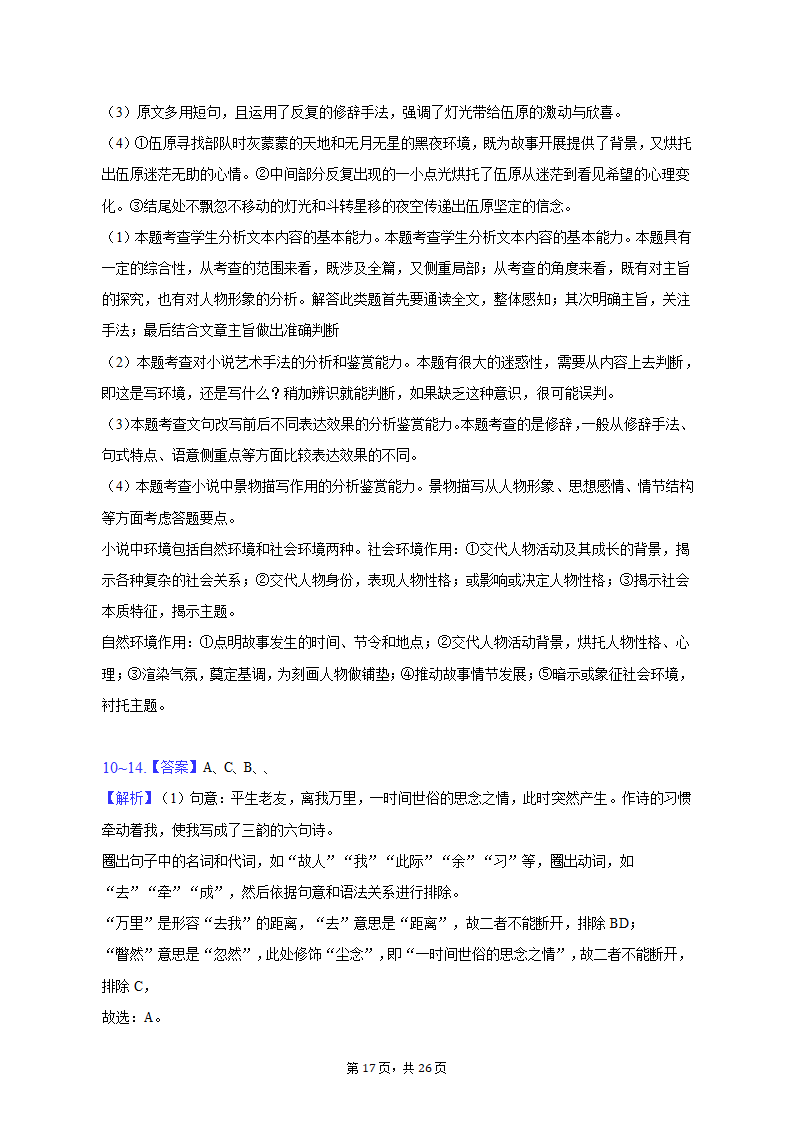 （3）原文多用短句，且运用了反复的修辞手法，强调了灯光带给伍原的激动与欣喜。

（4）①伍原寻找部队时灰蒙蒙的天地和无月无星的黑夜环境，既为故事开展提供了背景，又烘托出伍原迷茫无助的心情。②中间部分反复出现的一小点光烘托了伍原从迷茫到看见希望的心理变化。③结尾处不飘忽不移动的灯光和斗转星移的夜空传递出伍原坚定的信念。

（1）本题考查学生分析文本内容的基本能力。本题考查学生分析文本内容的基本能力。本题具有一定的综合性，从考查的范围来看，既涉及全篇，又侧重局部；从考查的角度来看，既有对主旨的探究，也有对人物形象的分析。解答此类题首先要通读全文，整体感知；其次明确主旨，关注手法；最后结合文章主旨做出准确判断

（2）本题考查对小说艺术手法的分析和鉴赏能力。本题有很大的迷惑性，需要从内容上去判断，即这是写环境，还是写什么？稍加辨识就能判断，如果缺乏这种意识，很可能误判。

（3）本题考查文句改写前后不同表达效果的分析鉴赏能力。本题考查的是修辞，一般从修辞手法、句式特点、语意侧重点等方面比较表达效果的不同。

（4）本题考查小说中景物描写作用的分析鉴赏能力。景物描写从人物形象、思想感情、情节结构等方面考虑答题要点。

小说中环境包括自然环境和社会环境两种。社会环境作用：①交代人物活动及其成长的背景，揭示各种复杂的社会关系；②交代人物身份，表现人物性格；或影响或决定人物性格；③揭示社会本质特征，揭示主题。

自然环境作用：①点明故事发生的时间、节令和地点；②交代人物活动背景，烘托人物性格、心理；③渲染气氛，奠定基调，为刻画人物做铺垫；④推动故事情节发展；⑤暗示或象征社会环境，衬托主题。

10~14.【答案】A、C、B、、

【解析】（1）句意：平生老友，离我万里，一时间世俗的思念之情，此时突然产生。作诗的习惯牵动着我，使我写成了三韵的六句诗。

圈出句子中的名词和代词，如“故人”“我”“此际”“余”“习”等，圈出动词，如“去”“牵”“成”，然后依据句意和语法关系进行排除。

“万里”是形容“去我”的距离，“去”意思是“距离”，故二者不能断开，排除BD；

“瞥然”意思是“忽然”，此处修饰“尘念”，即“一时间世俗的思念之情”，故二者不能断开，排除C，

故选：A。

第17页，共26页